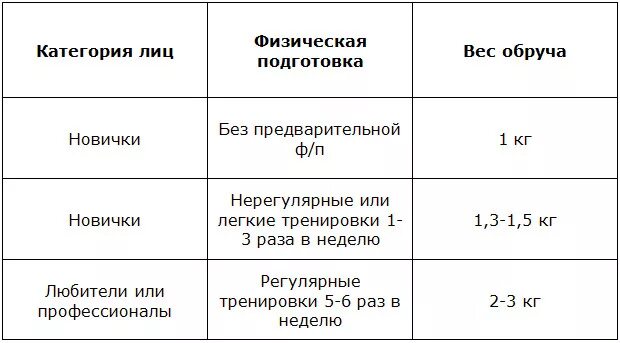 | Категория лиц | Физическая подготовка | Вес обруча |
|---|---|---|
| Новички | Без предварительной ф/п | 1 кг |
| Новички | Нерегулярные или легкие тренировки 1-3 раза в неделю | 1,3-1,5 кг |
| Любители или профессионалы | Регулярные тренировки 5-6 раз в неделю | 2-3 кг |